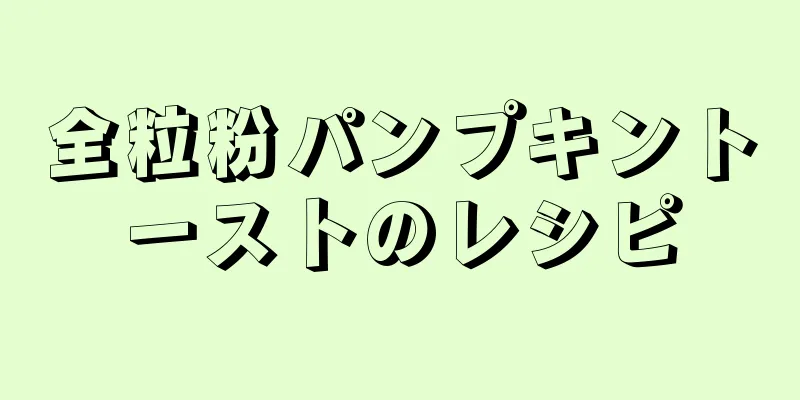 全粒粉パンプキントーストのレシピ